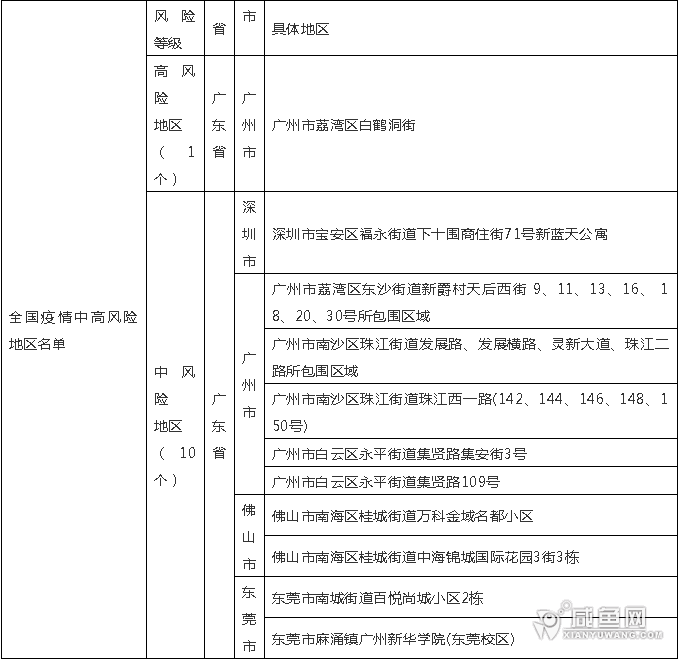 | 全国疫情中高风险地区名单 | 风险等级 | 省 | 市 | 具体地区 |
|---|---|---|---|---|
| | 高风险地区（1个） | 广东省 | 广州市 | 广州市荔湾区白鹤洞街 |
| | 中风险地区（10个） | 广东省 | 深圳市 | 深圳市宝安区福永街道下十围商住街71号新蓝天公寓 |
| | | | 广州市 | 广州市荔湾区东沙街道新爵村天后西街 9、11、13、16、18、20、30号所包围区域 |
| | | | | 广州市南沙区珠江街道发展路、发展横路、灵新大道、珠江二路所包围区域 |
| | | | | 广州市南沙区珠江街道珠江西一路(142、144、146、148、150号) |
| | | | | 广州市白云区永平街道集贤路集安街3号 |
| | | | | 广州市白云区永平街道集贤路109号 |
| | | | 佛山市 | 佛山市南海区桂城街道万科金域名都小区 |
| | | | | 佛山市南海区桂城街道中海锦城国际花园3街3栋 |
| | | | 东莞市 | 东莞市南城街道百悦尚城小区2栋 |
| | | | | 东莞市麻涌镇广州新华学院(东莞校区) |

咸鱼网
XIANYUWANG.COM